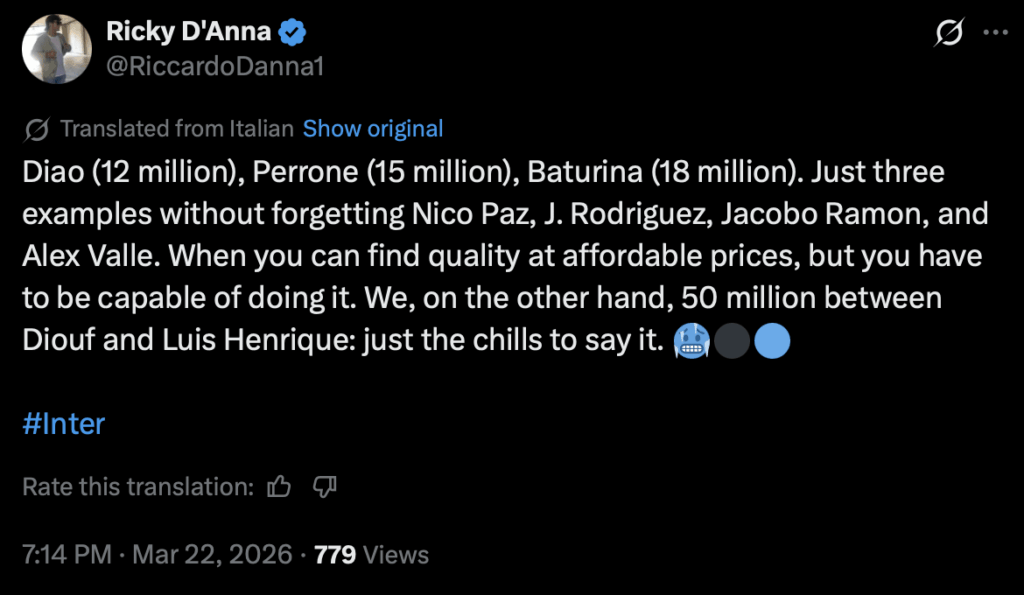 Ricky D'Anna
@RiccardoDanna1

Translated from Italian Show original
Diao (12 million), Perrone (15 million), Baturina (18 million). Just three examples without forgetting Nico Paz, J. Rodriguez, Jacobo Ramon, and Alex Valle. When you can find quality at affordable prices, but you have to be capable of doing it. We, on the other hand, 50 million between Diouf and Luis Henrique: just the chills to say it. 🥶⚫🔵

#Inter

Rate this translation:

7:14 PM · Mar 22, 2026 · 779 Views